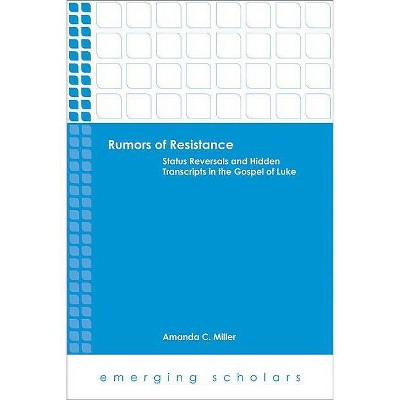 Rumors of Resistance

Status Reversals and Hidden Transcripts in the Gospel of Luke

Amanda C. Miller

emerging scholars